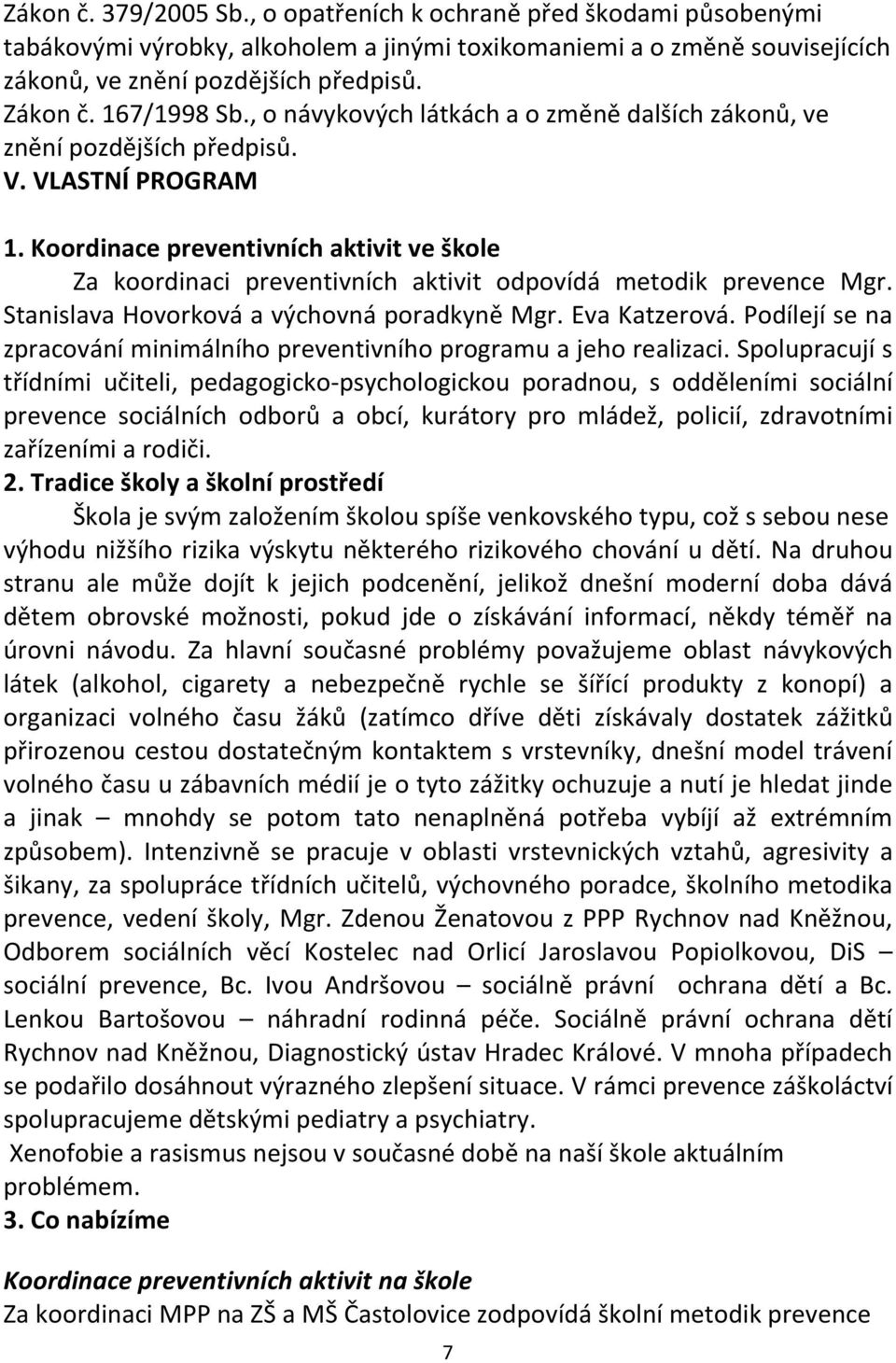 Zákon č. 379/2005 Sb., o opatřeních k ochraně před škodami působenými tabákovými výrobky, alkoholem a jinými toxikomaniemi a o změně souvisejících zákonů, ve znění pozdějších předpisů.
Zákon č. 167/1998 Sb., o návykových látkách a o změně dalších zákonů, ve znění pozdějších předpisů.
V. VLASTNÍ PROGRAM
1. Koordinace preventivních aktivit ve škole
Za koordinaci preventivních aktivit odpovídá metodik prevence Mgr. Stanislava Hovorková a výchovná poradkyně Mgr. Eva Katzerová. Podílejí se na zpracování minimálního preventivního programu a jeho realizaci. Spolupracují s třídními učiteli, pedagogicko-psychologickou poradnou, s odděleními sociální prevence sociálních odborů a obcí, kurátory pro mládež, policií, zdravotními zařízeními a rodiči.
2. Tradice školy a školní prostředí
Škola je svým založením školou spíše venkovského typu, což s sebou nese výhodu nižšího rizika výskytu některého rizikového chování u dětí. Na druhou stranu ale může dojít k jejich podcenění, jelikož dnešní moderní doba dává dětem obrovské možnosti, pokud jde o získávání informací, někdy téměř na úrovni návodu. Za hlavní současné problémy považujeme oblast návykových látek (alkohol, cigarety a nebezpečně rychle se šířící produkty z konopí) a organizaci volného času žáků (zatímco dříve děti získávaly dostatek zážitků přirozenou cestou dostatečným kontaktem s vrstevníky, dnešní model trávení volného času u zábavních médií je o tyto zážitky ochuzuje a nutí je hledat jinde a jinak – mnohdy se potom tato nenaplněná potřeba vybíjí až extrémním způsobem). Intenzivně se pracuje v oblasti vrstevnických vztahů, agresivity a šikany, za spolupráce třídních učitelů, výchovného poradce, školního metodika prevence, vedení školy, Mgr. Zdenou Ženatovou z PPP Rychnov nad Kněžnou, Odborem sociálních věcí Kostelec nad Orlicí Jaroslavou Popiolkovou, DiS – sociální prevence, Bc. Ivou Andršovou – sociálně právní ochrana dětí a Bc. Lenkou Bartošovou – náhradní rodinná péče. Sociálně právní ochrana dětí Rychnov nad Kněžnou, Diagnostický ústav Hradec Králové. V mnoha případech se podařilo dosáhnout výrazného zlepšení situace. V rámci prevence záškoláctví spolupracujeme dětskými pediatry a psychiatry.
Xenofobie a rasismus nejsou v současné době na naší škole aktuálním problémem.
3. Co nabízíme

Koordinace preventivních aktivit na škole
Za koordinaci MPP na ZŠ a MŠ Častolovice zodpovídá školní metodik prevence

7